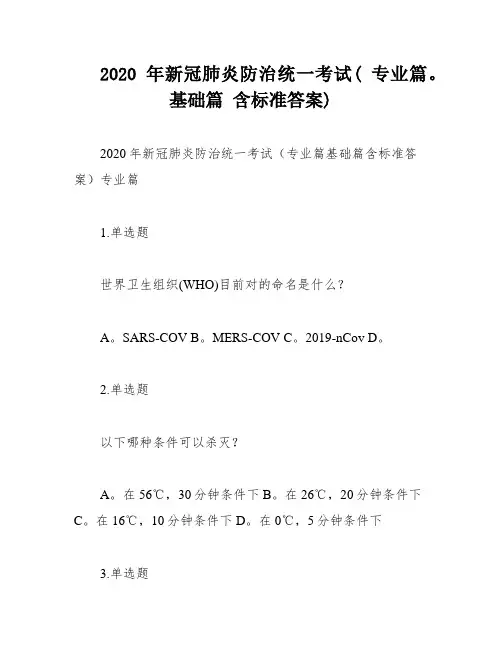 2020 年新冠肺炎防治统一考试（ 专业篇。基础篇 含标准答案）

2020 年新冠肺炎防治统一考试（专业篇基础篇含标准答案）专业篇

1.单选题

世界卫生组织(WHO)目前对的命名是什么？

A。SARS-COV B。MERS-COV C。2019-nCov D。

2.单选题

以下哪种条件可以杀灭？

A。在 56℃，30 分钟条件下 B。在 26℃，20 分钟条件下 C。在 16℃，10 分钟条件下 D。在 0℃，5 分钟条件下

3.单选题